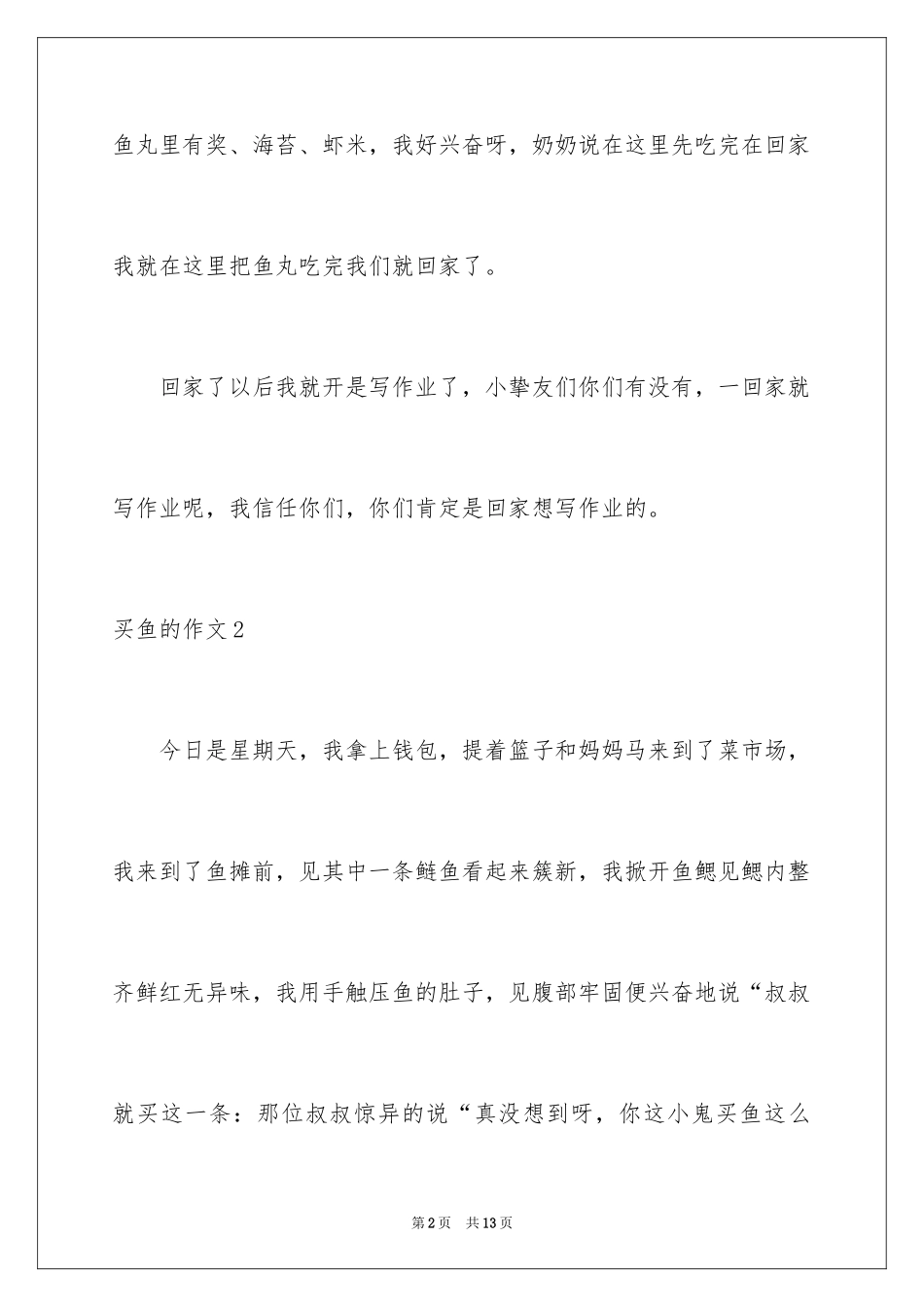 鱼丸里有奖、海苔、虾米，我好兴奋呀，奶奶说在这里先吃完在回家我就在这里把鱼丸吃完我们就回家了。

回家了以后我就开是写作业了，小挚友们你们有没有，一回家就写作业呢，我信任你们，你们肯定是回家想写作业的。

买鱼的作文2

今日是星期天，我拿上钱包，提着篮子和妈妈马来到了菜市场，我来到了鱼摊前，见其中一条鲢鱼看起来簇新，我掀开鱼鳃见鳃内整齐鲜红无异味，我用手触压鱼的肚子，见腹部牢固便兴奋地说“叔叔就买这一条：那位叔叔惊异的说“真没想到呀，你这小鬼买鱼这么

第2页 共13页